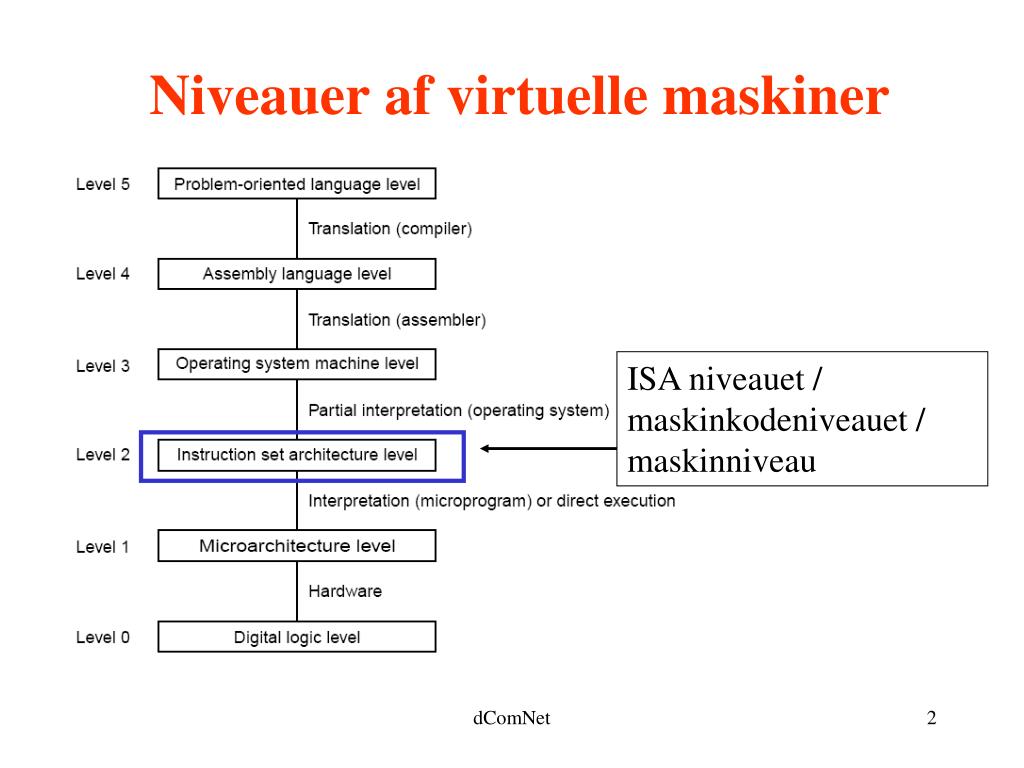 Niveauer af virtuelle maskiner

Level 5 Problem-oriented language level

Translation (compiler)

Level 4 Assembly language level

Translation (assembler)

Level 3 Operating system machine level

Partial interpretation (operating system)

Level 2 Instruction set architecture level

Interpretation (microprogram) or direct execution

Level 1 Microarchitecture level

Hardware

Level 0 Digital logic level

ISA niveauet / maskinkodeniveauet / maskinniveau

dComNet

2